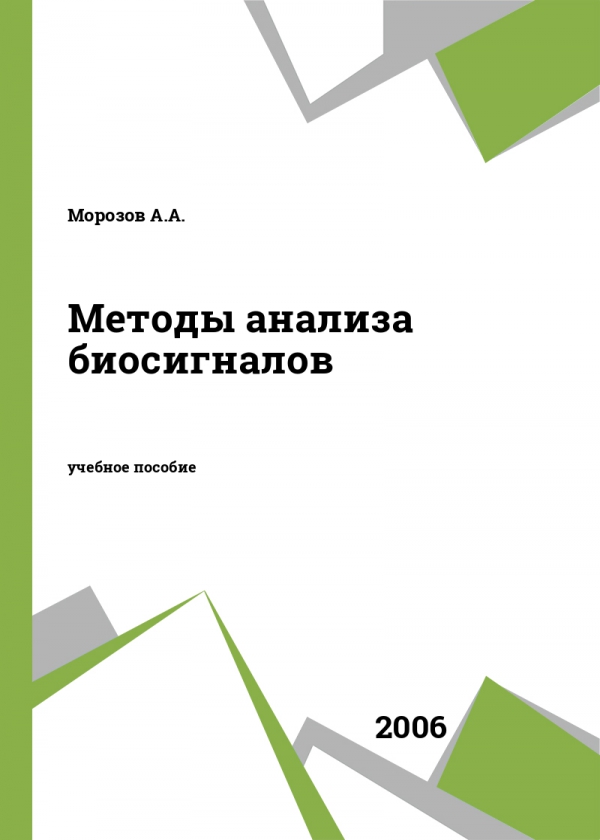 Морозов А.А.

Методы анализа биосигналов

учебное пособие

2006